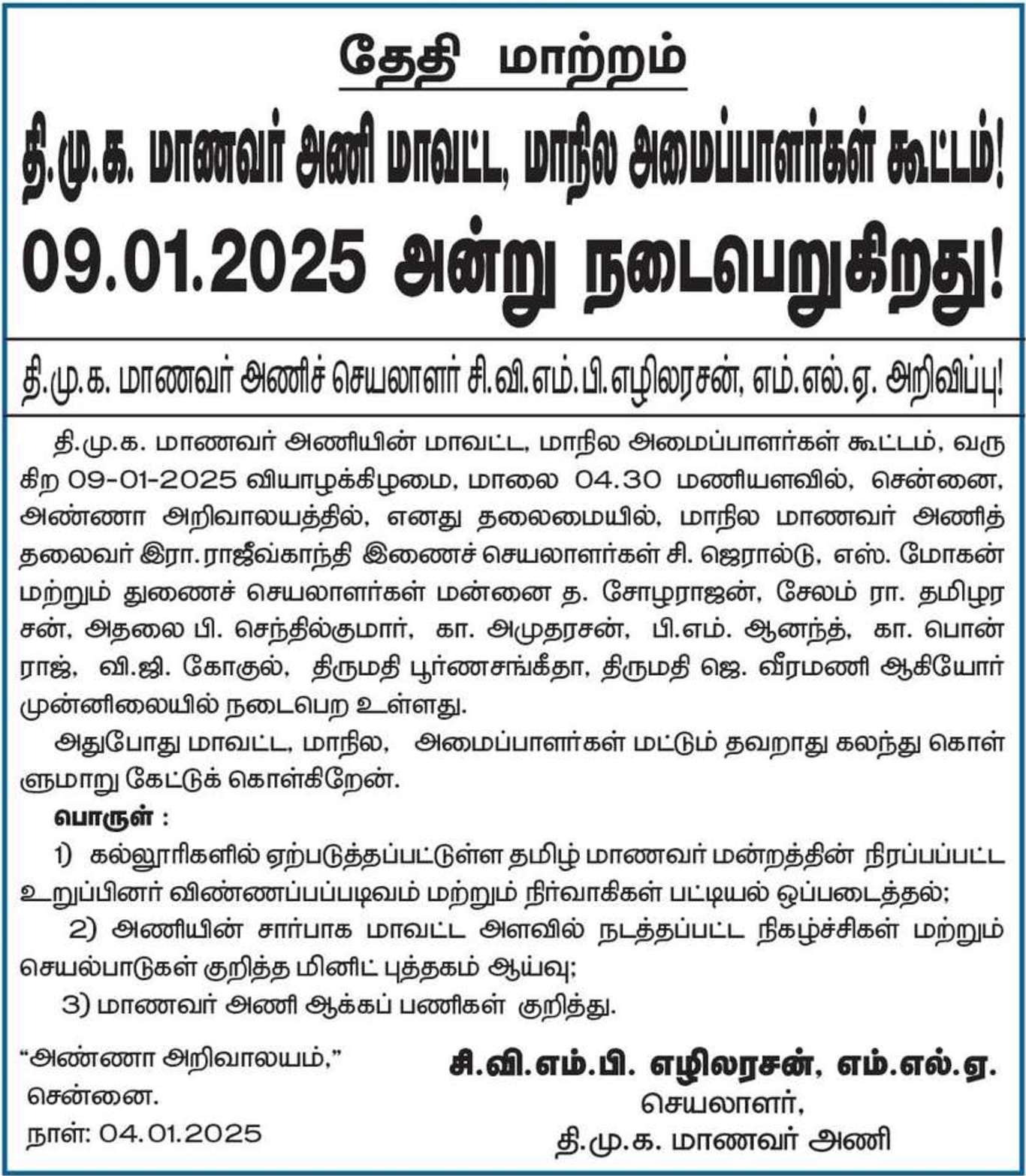 தேதி மாற்றம்

தி.மு.க. மாணவர் அணி மாவட்ட, மாநில அமைப்பாளர்கள் கூட்டம்!

09.01.2025 அன்று நடைபெறுகிறது!

தி.மு.க. மாணவர் அணிச் செயலாளர் சி.வி.எம்.பி.எழிலரசன், எம்.எல்.ஏ. அறிவிப்பு!

தி.மு.க. மாணவர் அணியின் மாவட்ட, மாநில அமைப்பாளர்கள் கூட்டம், வருகிற 09-01-2025 வியாழக்கிழமை, மாலை 04.30 மணியளவில், சென்னை, அண்ணா அறிவாலயத்தில், எனது தலைமையில், மாநில மாணவர் அணித் தலைவர் இரா.ராஜீவ்காந்தி இணைச் செயலாளர்கள் சி. ஜெரால்டு, எஸ். மோகன் மற்றும் துணைச் செயலாளர்கள் மன்னை த. சோழராஜன், சேலம் ரா. தமிழரசன், அதலை பி. செந்தில்குமார், கா. அமுதரசன், பி.எம். ஆனந்த், கா. பொன்ராஜ், வி.ஜி. கோகுல், திருமதி பூர்ணசங்கீதா, திருமதி ஜெ. வீரமணி ஆகியோர் முன்னிலையில் நடைபெற உள்ளது.

அதுபோது மாவட்ட, மாநில, அமைப்பாளர்கள் மட்டும் தவறாது கலந்து கொள்ளுமாறு கேட்டுக் கொள்கிறேன்.

பொருள் :

1) கல்லூரிகளில் ஏற்படுத்தப்பட்டுள்ள தமிழ் மாணவர் மன்றத்தின் நிரப்பப்பட்ட உறுப்பினர் விண்ணப்பப்படிவம் மற்றும் நிர்வாகிகள் பட்டியல் ஒப்படைத்தல்;

2) அணியின் சார்பாக மாவட்ட அளவில் நடத்தப்பட்ட நிகழ்ச்சிகள் மற்றும் செயல்பாடுகள் குறித்த மினிட் புத்தகம் ஆய்வு;

3) மாணவர் அணி ஆக்கப் பணிகள் குறித்து.

“அண்ணா அறிவாலயம்,”
சென்னை.
நாள்: 04.01.2025

சி.வி.எம்.பி. எழிலரசன், எம்.எல்.ஏ.
செயலாளர்,
தி.மு.க. மாணவர் அணி